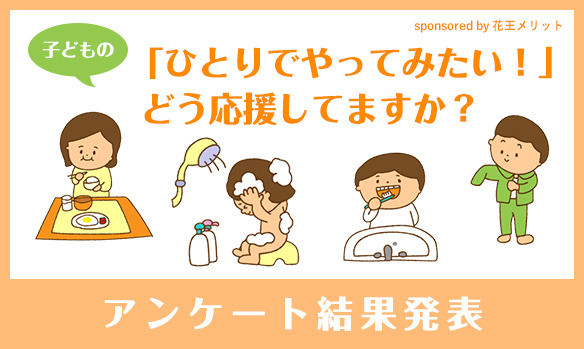 sponsored by 花王メリット

子どもの

「ひとりでやってみたい！」
どう応援してますか？

アンケート結果発表